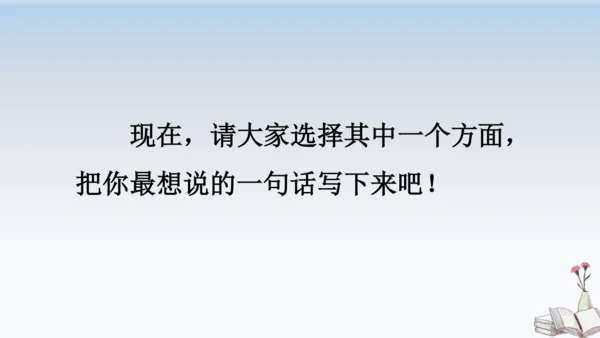 现在，请大家选择其中一个方面，把你最想说的一句话写下来吧！